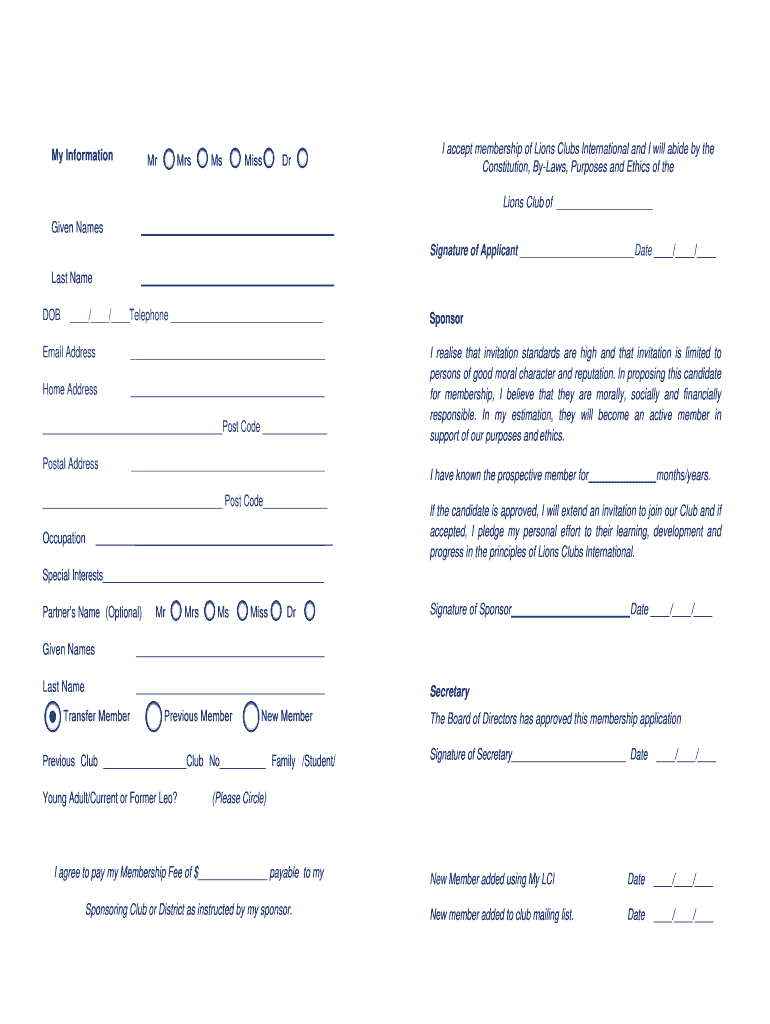 My Information Mr Mrs Ms Miss Dr

Given Names ____________

Last Name ____________

DOB ___/___/___Telephone ____________

Email Address ____________

Home Address ____________

____________Post Code ____________

Postal Address ____________

____________ Post Code____________

Occupation ____________

Special Interests____________

Partner's Name (Optional) Mr Mrs Ms Miss Dr

Given Names ____________

Last Name ____________

Transfer Member Previous Member New Member

Previous Club ____________Club No________ Family /Student/

Young Adult/Current or Former Leo? (Please Circle)

I agree to pay my Membership Fee of $____________ payable to my

Sponsoring Club or District as instructed by my sponsor.

I accept membership of Lions Clubs International and I will abide by the Constitution, By-Laws, Purposes and Ethics of the

Lions Club of ____________

Signature of Applicant ____________Date ___/___/___

Sponsor

I realise that invitation standards are high and that invitation is limited to persons of good moral character and reputation. In proposing this candidate for membership, I believe that they are morally, socially and financially responsible. In my estimation, they will become an active member in support of our purposes and ethics.

I have known the prospective member for____________months/years.

If the candidate is approved, I will extend an invitation to join our Club and if accepted, I pledge my personal effort to their learning, development and progress in the principles of Lions Clubs International.

Signature of Sponsor____________Date ___/___/___

Secretary

The Board of Directors has approved this membership application

Signature of Secretary____________ Date ___/___/___

New Member added using My LCI Date ___/___/___

New member added to club mailing list. Date ___/___/___